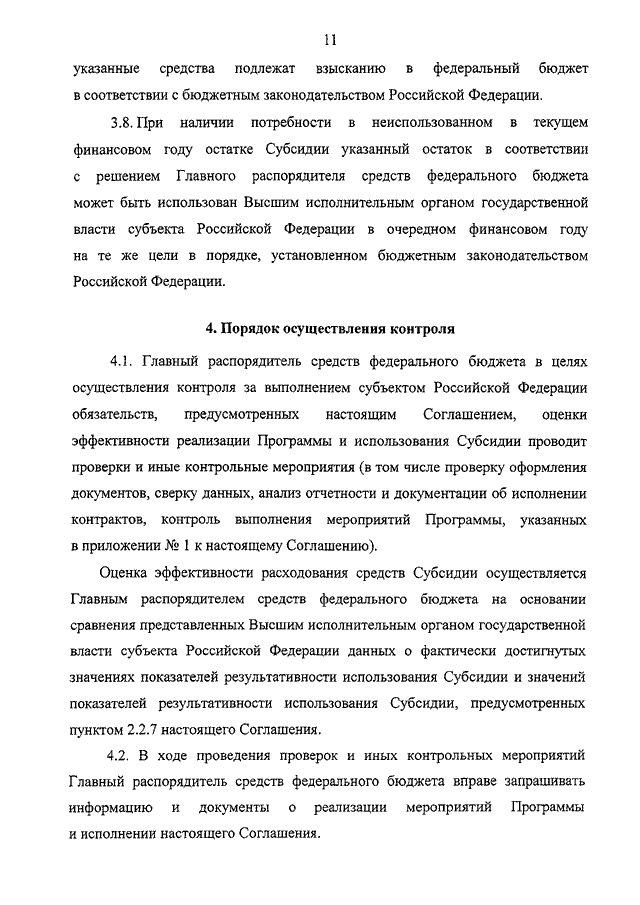 11

указанные средства подлежат взысканию в федеральный бюджет в соответствии с бюджетным законодательством Российской Федерации.

3.8. При наличии потребности в неиспользованном в текущем финансовом году остатке Субсидии указанный остаток в соответствии с решением Главного распорядителя средств федерального бюджета может быть использован Высшим исполнительным органом государственной власти субъекта Российской Федерации в очередном финансовом году на те же цели в порядке, установленном бюджетным законодательством Российской Федерации.

4. Порядок осуществления контроля

4.1. Главный распорядитель средств федерального бюджета в целях осуществления контроля за выполнением субъектом Российской Федерации обязательств, предусмотренных настоящим Соглашением, оценки эффективности реализации Программы и использования Субсидии проводит проверки и иные контрольные мероприятия (в том числе проверку оформления документов, сверку данных, анализ отчетности и документации об исполнении контрактов, контроль выполнения мероприятий Программы, указанных в приложении № 1 к настоящему Соглашению).

Оценка эффективности расходования средств Субсидии осуществляется Главным распорядителем средств федерального бюджета на основании сравнения представленных Высшим исполнительным органом государственной власти субъекта Российской Федерации данных о фактически достигнутых значениях показателей результативности использования Субсидии и значений показателей результативности использования Субсидии, предусмотренных пунктом 2.2.7 настоящего Соглашения.

4.2. В ходе проведения проверок и иных контрольных мероприятий Главный распорядитель средств федерального бюджета вправе запрашивать информацию и документы о реализации мероприятий Программы и исполнении настоящего Соглашения.